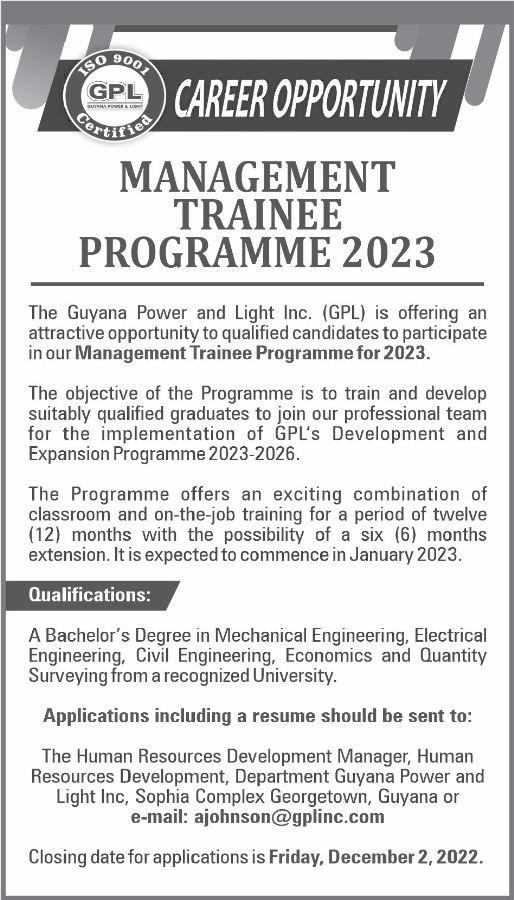 ISO 9001
GPL
GUYANA POWER & LIGHT
Certified

CAREER OPPORTUNITY

MANAGEMENT TRAINEE PROGRAMME 2023

The Guyana Power and Light Inc. (GPL) is offering an attractive opportunity to qualified candidates to participate in our Management Trainee Programme for 2023.

The objective of the Programme is to train and develop suitably qualified graduates to join our professional team for the implementation of GPL's Development and Expansion Programme 2023-2026.

The Programme offers an exciting combination of classroom and on-the-job training for a period of twelve (12) months with the possibility of a six (6) months extension. It is expected to commence in January 2023.

Qualifications:

A Bachelor's Degree in Mechanical Engineering, Electrical Engineering, Civil Engineering, Economics and Quantity Surveying from a recognized University.

Applications including a resume should be sent to:

The Human Resources Development Manager, Human Resources Development, Department Guyana Power and Light Inc, Sophia Complex Georgetown, Guyana or
e-mail: ajohnson@gplinc.com

Closing date for applications is Friday, December 2, 2022.